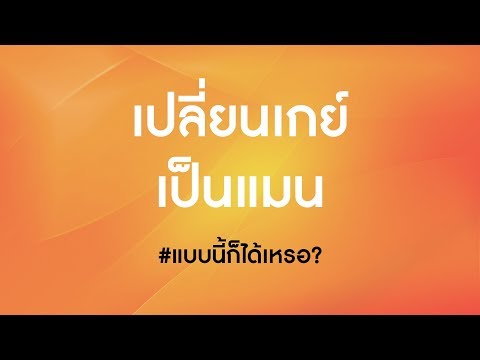 เปลี่ยนเกย์
เป็นแมน

#แบบนี้ก็ได้เหรอ?